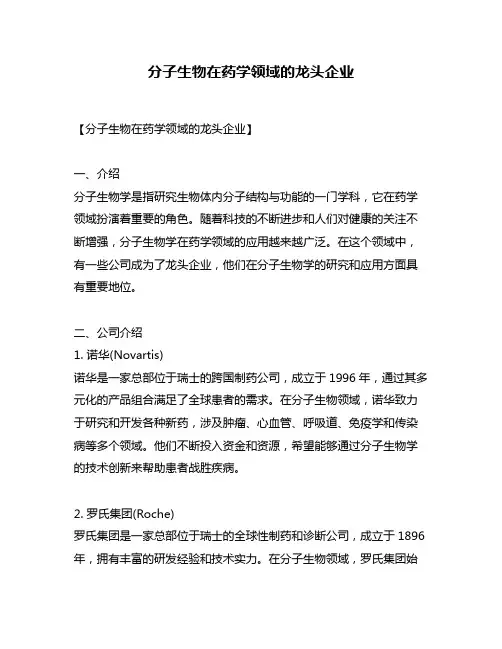 分子生物在药学领域的龙头企业

【分子生物在药学领域的龙头企业】

一、介绍
分子生物学是指研究生物体内分子结构与功能的一门学科，它在药学领域扮演着重要的角色。随着科技的不断进步和人们对健康的关注不断增强，分子生物学在药学领域的应用越来越广泛。在这个领域中，有一些公司成为了龙头企业，他们在分子生物学的研究和应用方面具有重要地位。

二、公司介绍
1. 诺华(Novartis)
诺华是一家总部位于瑞士的跨国制药公司，成立于 1996 年，通过其多元化的产品组合满足了全球患者的需求。在分子生物领域，诺华致力于研究和开发各种新药，涉及肿瘤、心血管、呼吸道、免疫学和传染病等多个领域。他们不断投入资金和资源，希望能够通过分子生物学的技术创新来帮助患者战胜疾病。

2. 罗氏集团(Roche)
罗氏集团是一家总部位于瑞士的全球性制药和诊断公司，成立于 1896 年，拥有丰富的研发经验和技术实力。在分子生物领域，罗氏集团始